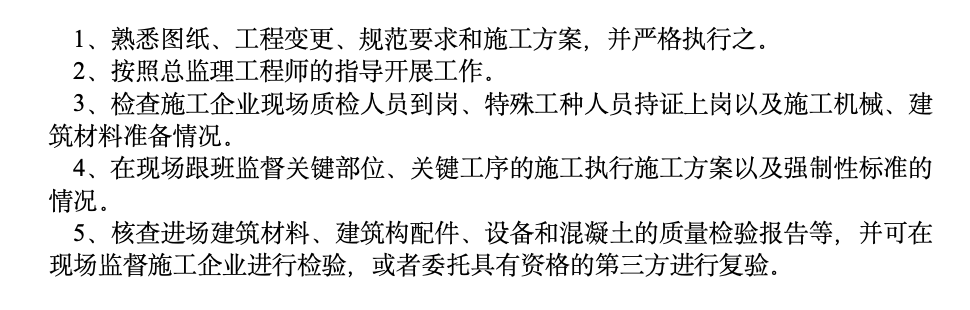 1、熟悉图纸、工程变更、规范要求和施工方案，并严格执行之。
2、按照总监理工程师的指导开展工作。
3、检查施工企业现场质检人员到岗、特殊工种人员持证上岗以及施工机械、建筑材料准备情况。
4、在现场跟班监督关键部位、关键工序的施工执行施工方案以及强制性标准的情况。
5、核查进场建筑材料、建筑构配件、设备和混凝土的质量检验报告等，并可在现场监督施工企业进行检验，或者委托具有资格的第三方进行复验。